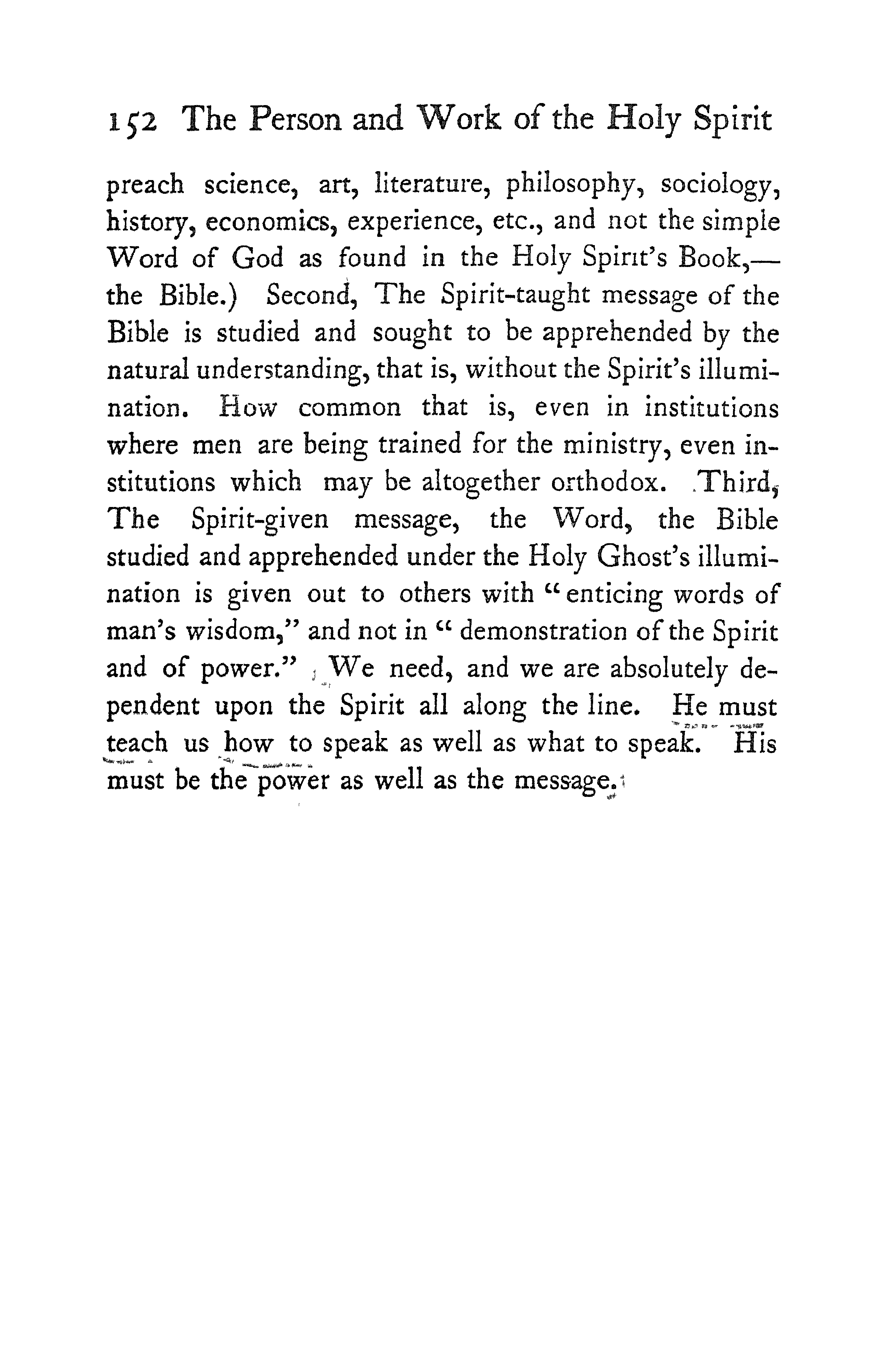 152 The Person and Work of the Holy Spirit

preach science, art, literature, philosophy, sociology, history, economics, experience, etc., and not the simple Word of God as found in the Holy Spirit's Book,—the Bible.) Second, The Spirit-taught message of the Bible is studied and sought to be apprehended by the natural understanding, that is, without the Spirit's illumination. How common that is, even in institutions where men are being trained for the ministry, even institutions which may be altogether orthodox. Third, The Spirit-given message, the Word, the Bible studied and apprehended under the Holy Ghost's illumination is given out to others with "enticing words of man's wisdom," and not in "demonstration of the Spirit and of power." We need, and we are absolutely dependent upon the Spirit all along the line. He must teach us how to speak as well as what to speak. His must be the power as well as the message.